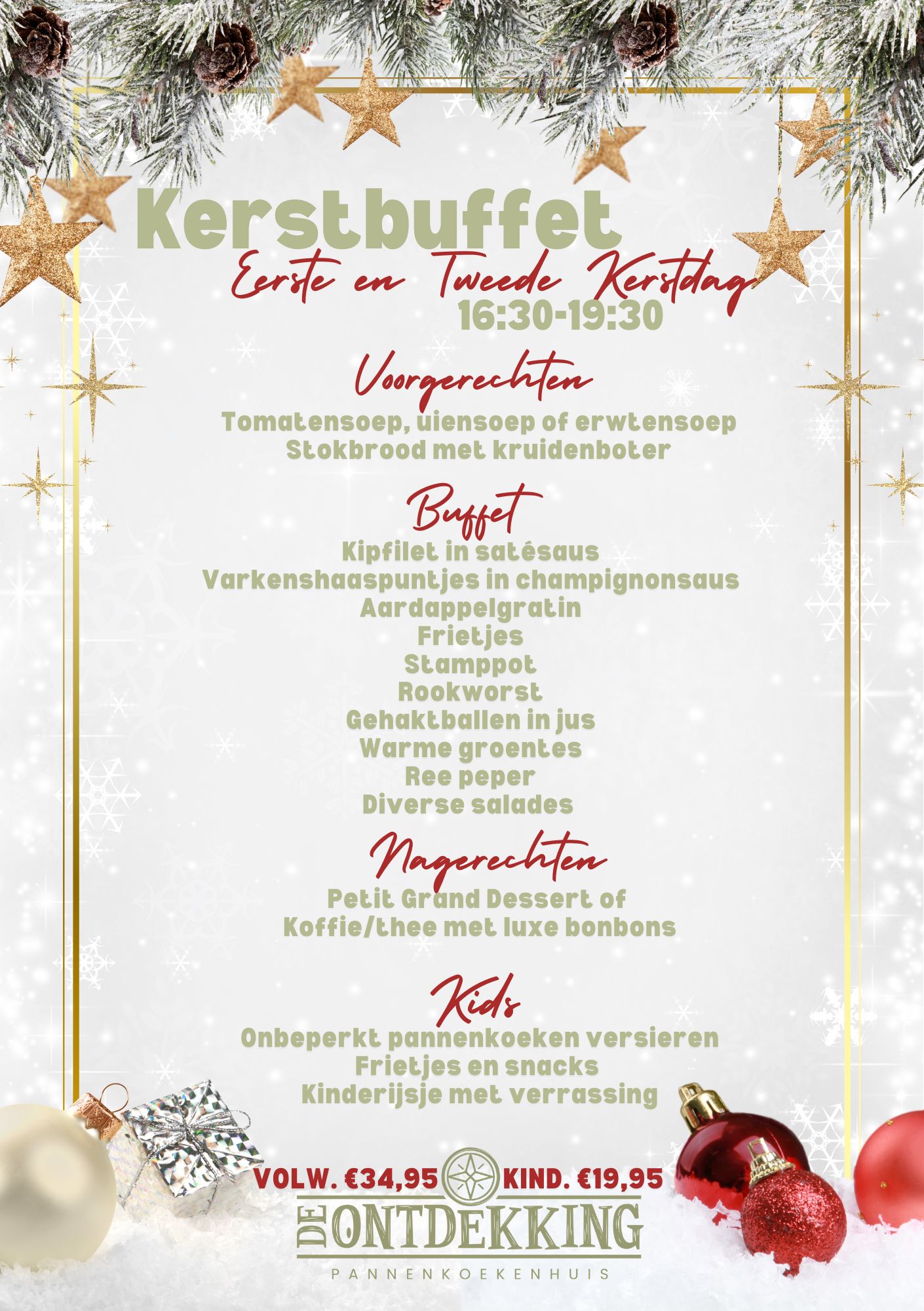 Kerstbuffet
Eerste en Tweede Kerstdag
16:30-19:30

Voorgerechten
Tomatensoep, uiensoep of erwtensoep
Stokbrood met kruidenboter

Buffet
Kipfilet in satésaus
Varkenshaaspuntjes in champignonsaus
Aardappelgratin
Frietjes
Stamppot
Rookworst
Gehaktballen in jus
Warme groentes
Ree peper
Diverse salades

Nagerechten
Petit Grand Dessert of
Koffie/thee met luxe bonbons

Kids
Onbeperkt pannenkoeken versieren
Frietjes en snacks
Kinderijsje met verrassing

VOLW. €34,95 KIND. €19,95
DE ONTDEKKING
PANNENKOEKENHUIS